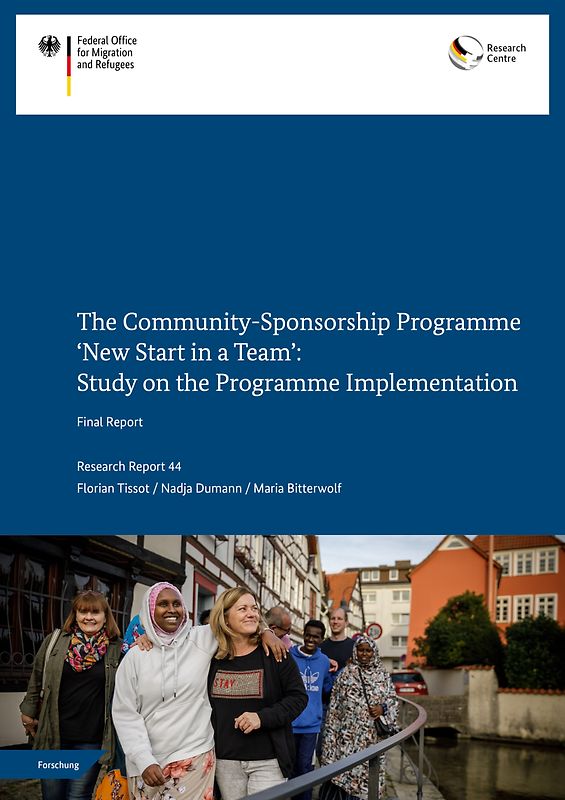 Federal Office for Migration and Refugees

Research Centre

The Community-Sponsorship Programme 'New Start in a Team': Study on the Programme Implementation

Final Report

Research Report 44
Florian Tissot / Nadja Dumann / Maria Bitterwolf

STAY

Forschung